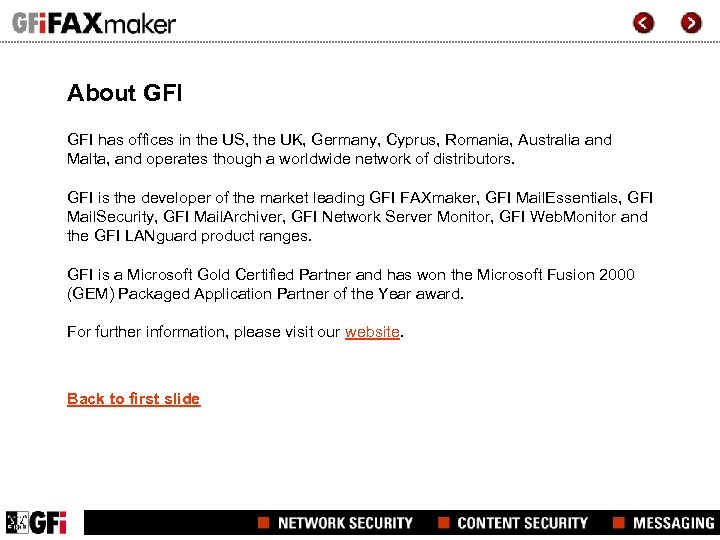 GFiFAXmaker

About GFI

GFI has offices in the US, the UK, Germany, Cyprus, Romania, Australia and Malta, and operates though a worldwide network of distributors.

GFI is the developer of the market leading GFI FAXmaker, GFI MailEssentials, GFI MailSecurity, GFI MailArchiver, GFI Network Server Monitor, GFI WebMonitor and the GFI LANguard product ranges.

GFI is a Microsoft Gold Certified Partner and has won the Microsoft Fusion 2000 (GEM) Packaged Application Partner of the Year award.

For further information, please visit our website.

Back to first slide

GFi

NETWORK SECURITY CONTENT SECURITY MESSAGING